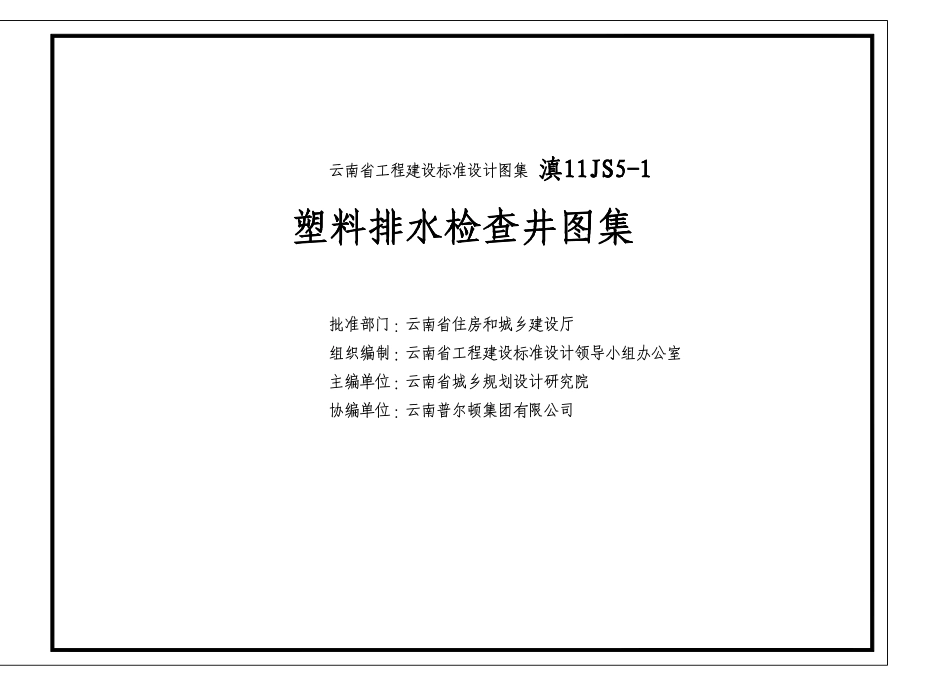 云南省工程建设标准设计图集 滇11JS5-1

塑料排水检查井图集

批准部门：云南省住房和城乡建设厅
组织编制：云南省工程建设标准设计领导小组办公室
主编单位：云南省城乡规划设计研究院
协编单位：云南普尔顿集团有限公司